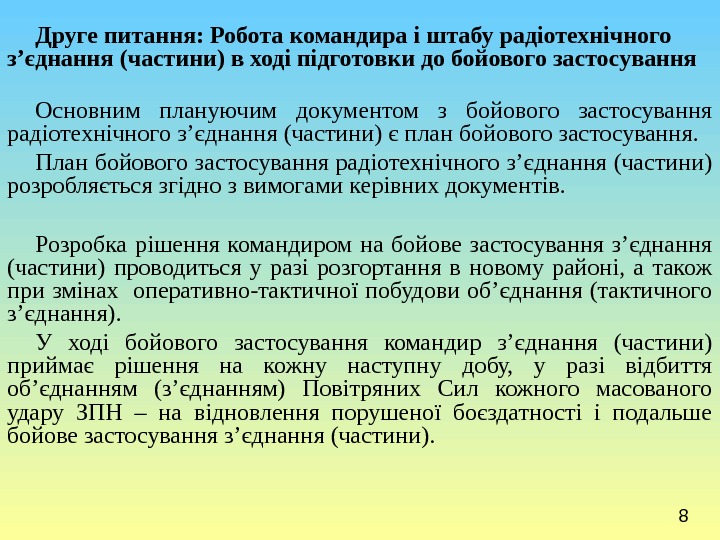 Друге питання: Робота командира і штабу радіотехнічного з’єднання (частини) в ході підготовки до бойового застосування

Основним плануючим документом з бойового застосування радіотехнічного з’єднання (частини) є план бойового застосування.

План бойового застосування радіотехнічного з’єднання (частини) розробляється згідно з вимогами керівних документів.

Розробка рішення командиром на бойове застосування з’єднання (частини) проводиться у разі розгортання в новому районі, а також при змінах оперативно-тактичної побудови об’єднання (тактичного з’єднання).

У ході бойового застосування командир з’єднання (частини) приймає рішення на кожну наступну добу, у разі відбиття об’єднанням (з’єднанням) Повітряних Сил кожного масованого удару ЗПН – на відновлення порушеної боєздатності і подальше бойове застосування з’єднання (частини).

8